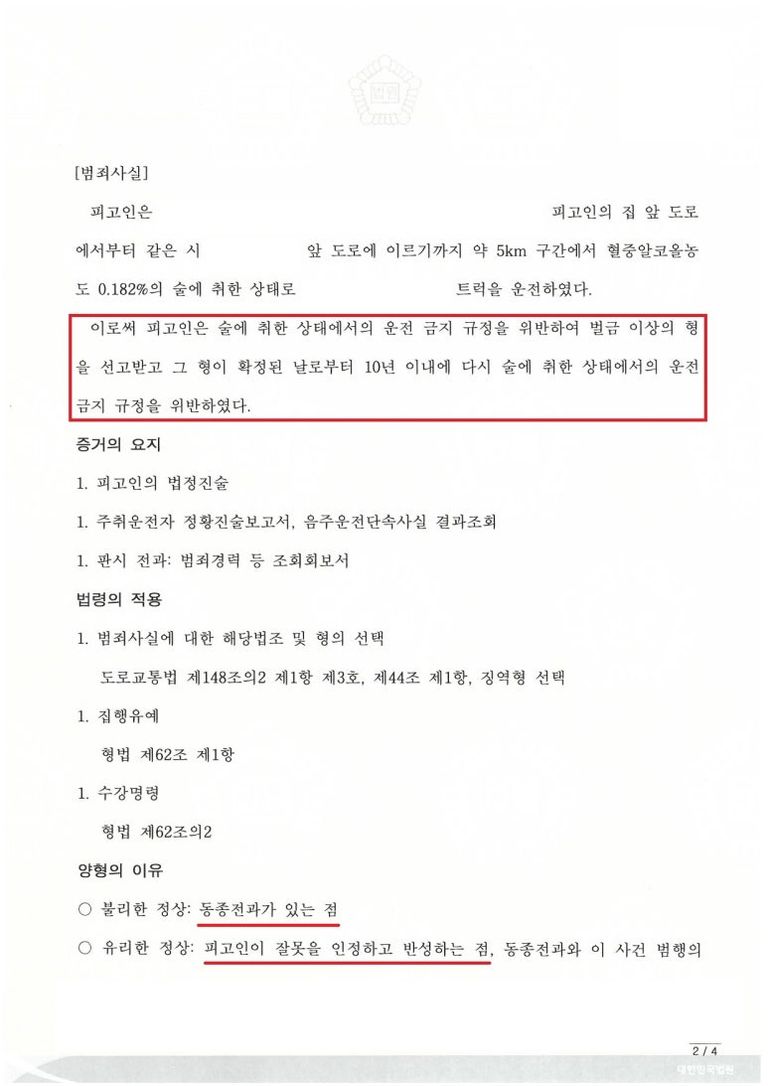 법원

[범죄사실]

피고인은 피고인의 집 앞 도로에서부터 같은 시 앞 도로에 이르기까지 약 5km 구간에서 혈중알코올농도 0.182%의 술에 취한 상태로 트럭을 운전하였다.

이로써 피고인은 술에 취한 상태에서의 운전 금지 규정을 위반하여 벌금 이상의 형을 선고받고 그 형이 확정된 날로부터 10년 이내에 다시 술에 취한 상태에서의 운전 금지 규정을 위반하였다.

증거의 요지

1. 피고인의 법정진술

1. 주취운전자 정황진술보고서, 음주운전단속사실 결과조회

1. 판시 전과: 범죄경력 등 조회회보서

법령의 적용

1. 범죄사실에 대한 해당법조 및 형의 선택

도로교통법 제148조의2 제1항 제3호, 제44조 제1항, 징역형 선택

1. 집행유예

형법 제62조 제1항

1. 수강명령

형법 제62조의2

양형의 이유

○ 불리한 정상: 동종전과가 있는 점

○ 유리한 정상: 피고인이 잘못을 인정하고 반성하는 점, 동종전과와 이 사건 범행의

2 / 4

대한민국법원